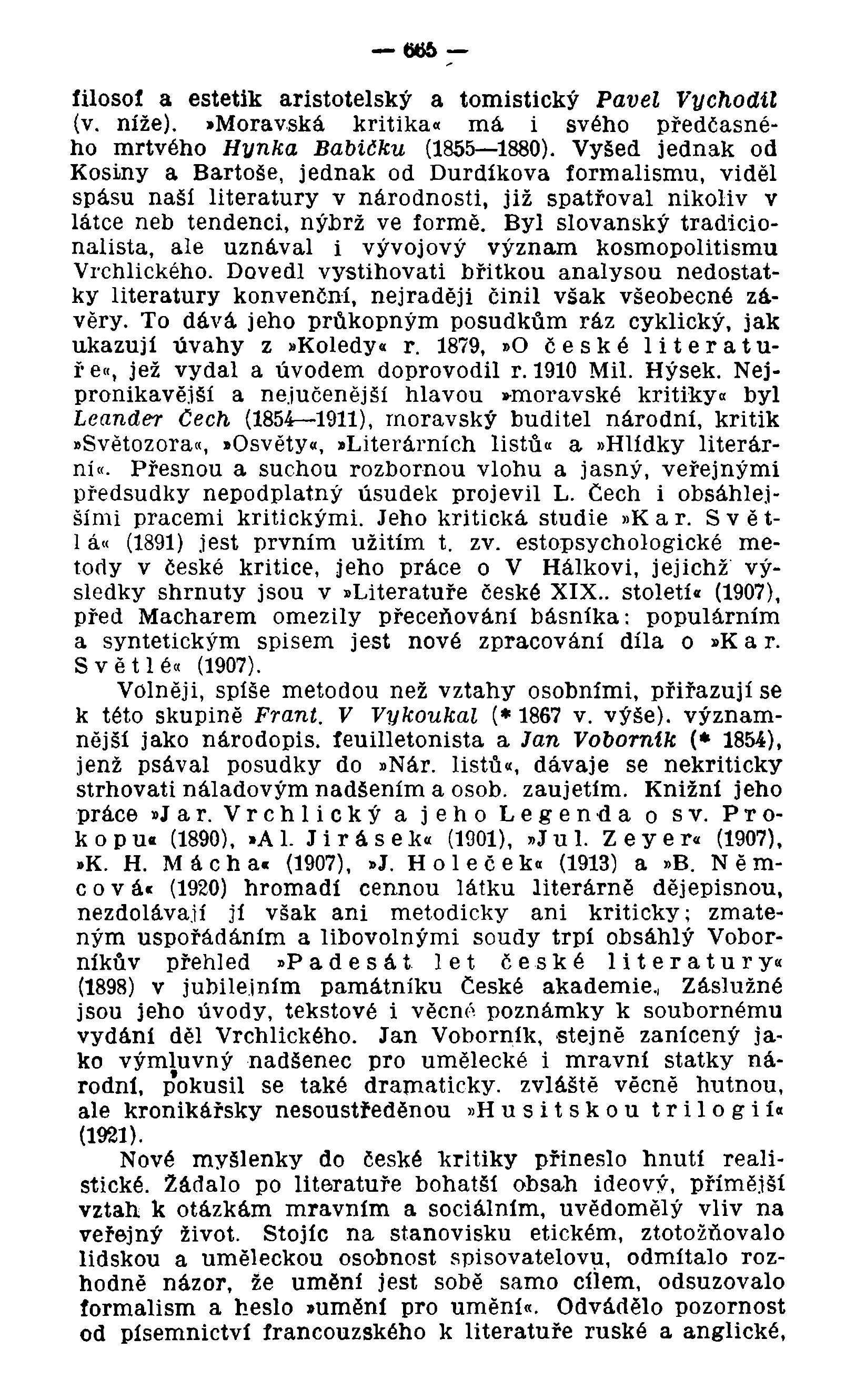 — 665 —

filosof a estetik aristotelský a tomistický Pavel Vychodil (v. níže). »Moravská kritika« má i svého předčasného mrtvého Hynka Babičku (1855—1880). Vyšed jednak od Kosiny a Bartoše, jednak od Durdíkova formalismu, viděl spásu naší literatury v národnosti, již spatřoval nikoliv v látce neb tendenci, nýbrž ve formě. Byl slovanský tradicionalista, ale uznával i vývojový význam kosmopolitismu Vrchlického. Dovedl vystihovati břitkou analysou nedostatky literatury konvenční, nejraději činil však všeobecné závěry. To dává jeho průkopným posudkům ráz cyklický, jak ukazují úvahy z »Koledy« r. 1879, »O české literatuře«, jež vydal a úvodem doprovodil r. 1910 Mil. Hýsek. Nejpronikavější a nejučenější hlavou »moravské kritiky« byl Leander Čech (1854—1911), moravský buditel národní, kritik »Světozora«, »Osvěty«, »Literárních listů« a »Hlídky literární«. Přesnou a suchou rozbornou vlohu a jasný, veřejnými předsudky nepodplatný úsudek projevil L. Čech i obsáhlejšími pracemi kritickými. Jeho kritická studie »Kar. Světlá« (1891) jest prvním užitím t. zv. estopsychologické metody v české kritice, jeho práce o V Hálkovi, jejichž výsledky shrnuty jsou v »Literatuře české XIX.. století« (1907), před Macharem omezily přeceňování básníka: populárním a syntetickým spisem jest nové zpracování díla o »Kar. Světlé« (1907).

Volněji, spíše metodou než vztahy osobními, přiřazují se k této skupině Frant. V Vykoukal (* 1867 v. výše). významnější jako národopis. feuilletonista a Jan Voborník (* 1854), jenž psával posudky do »Nár. listů«, dávaje se nekriticky strhovati náladovým nadšením a osob. zaujetím. Knižní jeho práce »Jar. Vrchlický a jeho Legenda o sv. Prokopu« (1890), »Al. Jirásek« (1901), »Jul. Zeyer« (1907), »K. H. Mácha« (1907), »J. Holeček« (1913) a »B. Němcová« (1920) hromadí cennou látku literárně dějepisnou, nezdolávají jí však ani metodicky ani kriticky; zmateným uspořádáním a libovolnými soudy trpí obsáhlý Voborníkův přehled »Padesát let české literatury« (1898) v jubilejním památníku České akademie., Záslužné jsou jeho úvody, tekstové i věcné poznámky k soubornému vydání děl Vrchlického. Jan Voborník, stejně zanícený jako výmluvný nadšenec pro umělecké i mravní statky národní, pokusil se také dramaticky. zvláště věcně hutnou, ale kronikářsky nesoustředěnou »Husitskou trilogií« (1921).

Nové myšlenky do české kritiky přineslo hnutí realistické. Žádalo po literatuře bohatší obsah ideový, přímější vztah k otázkám mravním a sociálním, uvědomělý vliv na veřejný život. Stojíc na stanovisku etickém, ztotožňovalo lidskou a uměleckou osobnost spisovatelovu, odmítalo rozhodně názor, že umění jest sobě samo cílem, odsuzovalo formalism a heslo »umění pro umění«. Odvádělo pozornost od písemnictví francouzského k literatuře ruské a anglické,